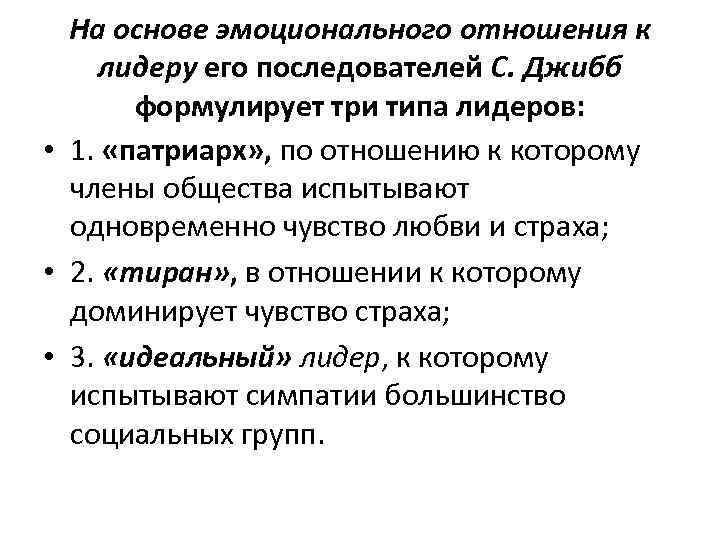 На основе эмоционального отношения к лидеру его последователей С. Джибб формулирует три типа лидеров:

• 1. «патриарх», по отношению к которому члены общества испытывают одновременно чувство любви и страха;
• 2. «тиран», в отношении к которому доминирует чувство страха;
• 3. «идеальный» лидер, к которому испытывают симпатии большинство социальных групп.